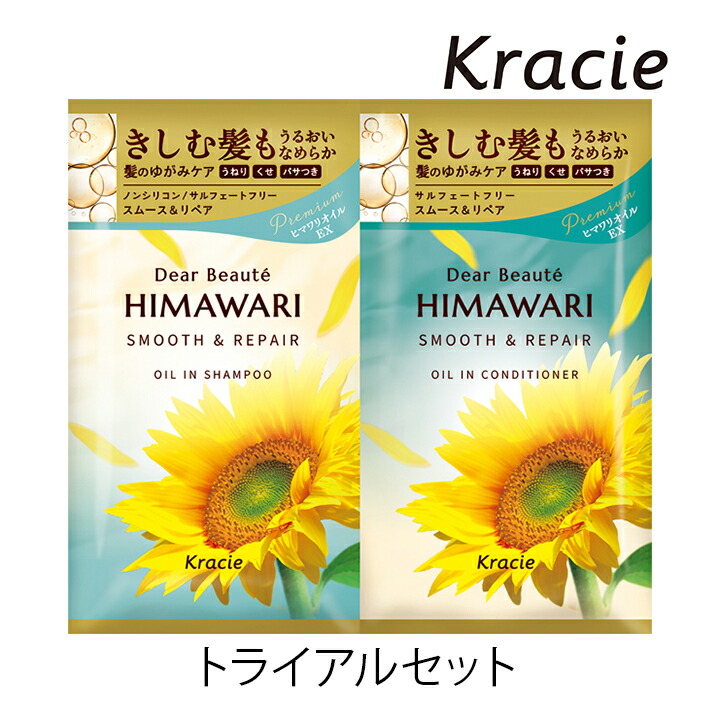 Kracie

きしむ髪も うるおい なめらか
髪のゆがみケア うねり くせ パサつき
ノンシリコン/サルフェートフリー
スムース&リペア
Premium
ヒマワリオイル EX

Dear Beauté
HIMAWARI
SMOOTH & REPAIR
OIL IN SHAMPOO
Kracie

きしむ髪も うるおい なめらか
髪のゆがみケア うねり くせ パサつき
サルフェートフリー
スムース&リペア
Premium
ヒマワリオイル EX

Dear Beauté
HIMAWARI
SMOOTH & REPAIR
OIL IN CONDITIONER
Kracie

トライアルセット